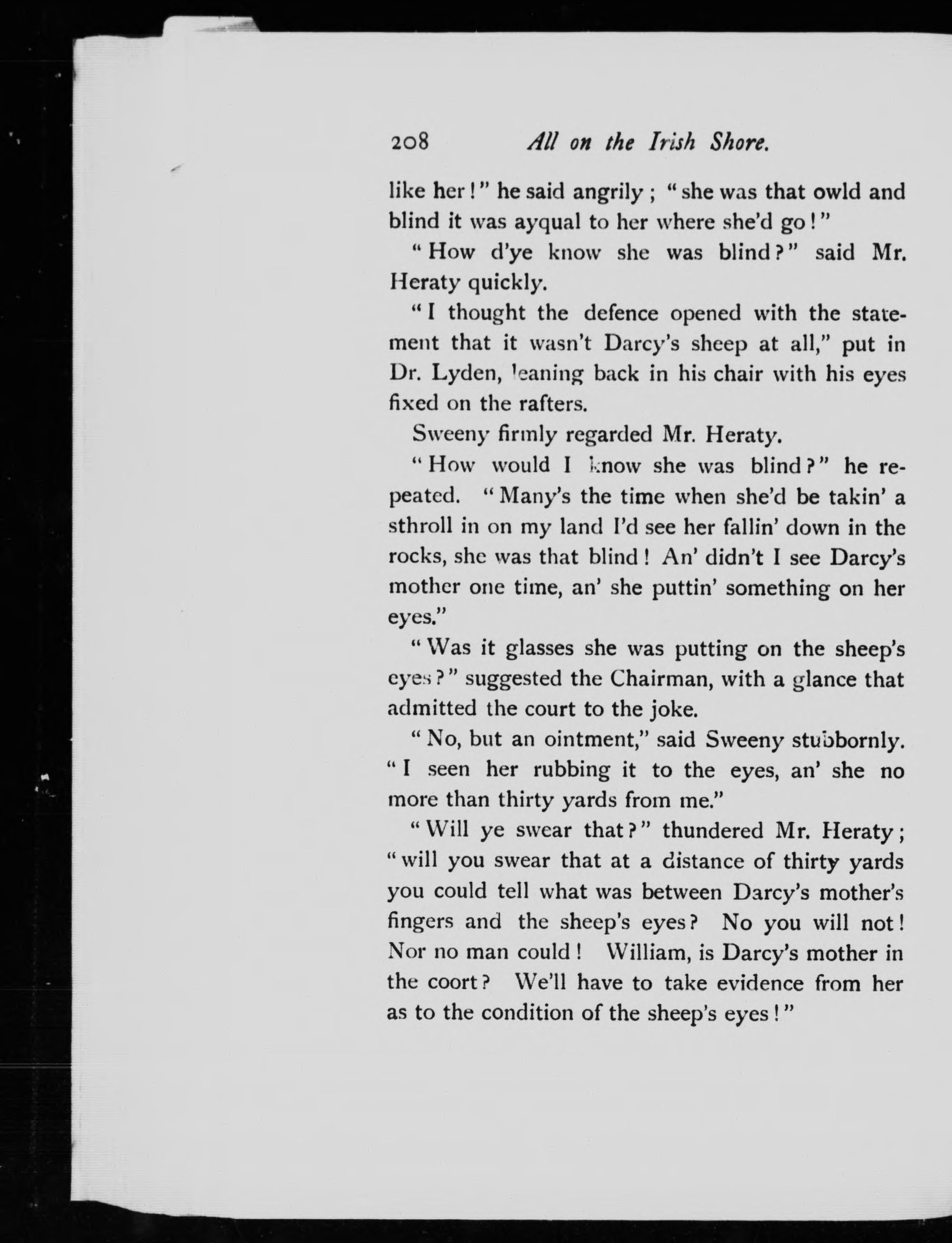 208 All on the Irish Shore.

like her!" he said angrily; "she was that owld and blind it was ayqual to her where she'd go!"

"How d'ye know she was blind?" said Mr. Heraty quickly.

"I thought the defence opened with the statement that it wasn't Darcy's sheep at all," put in Dr. Lyden, leaning back in his chair with his eyes fixed on the rafters.

Sweeny firmly regarded Mr. Heraty.

"How would I know she was blind?" he repeated. "Many's the time when she'd be takin' a sthroll in on my land I'd see her fallin' down in the rocks, she was that blind! An' didn't I see Darcy's mother one time, an' she puttin' something on her eyes."

"Was it glasses she was putting on the sheep's eyes?" suggested the Chairman, with a glance that admitted the court to the joke.

"No, but an ointment," said Sweeny stubbornly. "I seen her rubbing it to the eyes, an' she no more than thirty yards from me."

"Will ye swear that?" thundered Mr. Heraty; "will you swear that at a distance of thirty yards you could tell what was between Darcy's mother's fingers and the sheep's eyes? No you will not! Nor no man could! William, is Darcy's mother in the coort? We'll have to take evidence from her as to the condition of the sheep's eyes!"